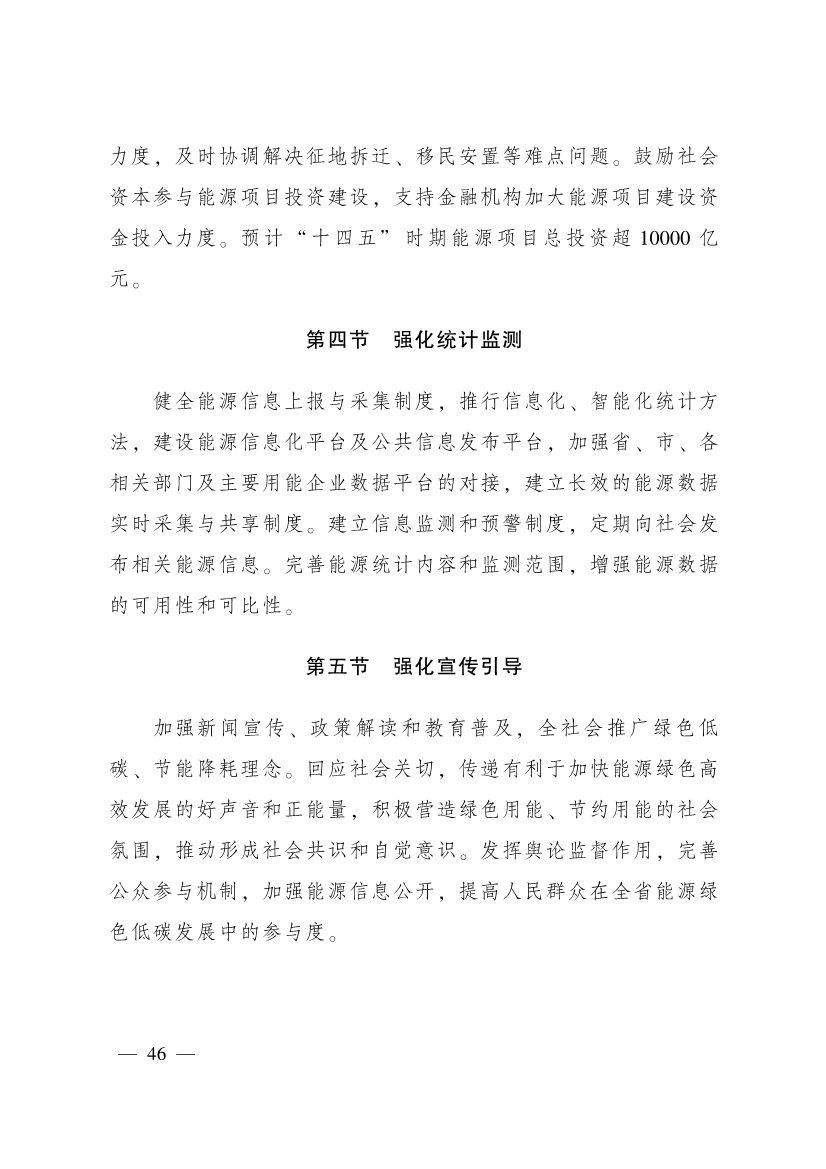 力度，及时协调解决征地拆迁、移民安置等难点问题。鼓励社会资本参与能源项目投资建设，支持金融机构加大能源项目建设资金投入力度。预计“十四五”时期能源项目总投资超 10000 亿元。

第四节　强化统计监测

健全能源信息上报与采集制度，推行信息化、智能化统计方法，建设能源信息化平台及公共信息发布平台，加强省、市、各相关部门及主要用能企业数据平台的对接，建立长效的能源数据实时采集与共享制度。建立信息监测和预警制度，定期向社会发布相关能源信息。完善能源统计内容和监测范围，增强能源数据的可用性和可比性。

第五节　强化宣传引导

加强新闻宣传、政策解读和教育普及，全社会推广绿色低碳、节能降耗理念。回应社会关切，传递有利于加快能源绿色高效发展的好声音和正能量，积极营造绿色用能、节约用能的社会氛围，推动形成社会共识和自觉意识。发挥舆论监督作用，完善公众参与机制，加强能源信息公开，提高人民群众在全省能源绿色低碳发展中的参与度。

— 46 —